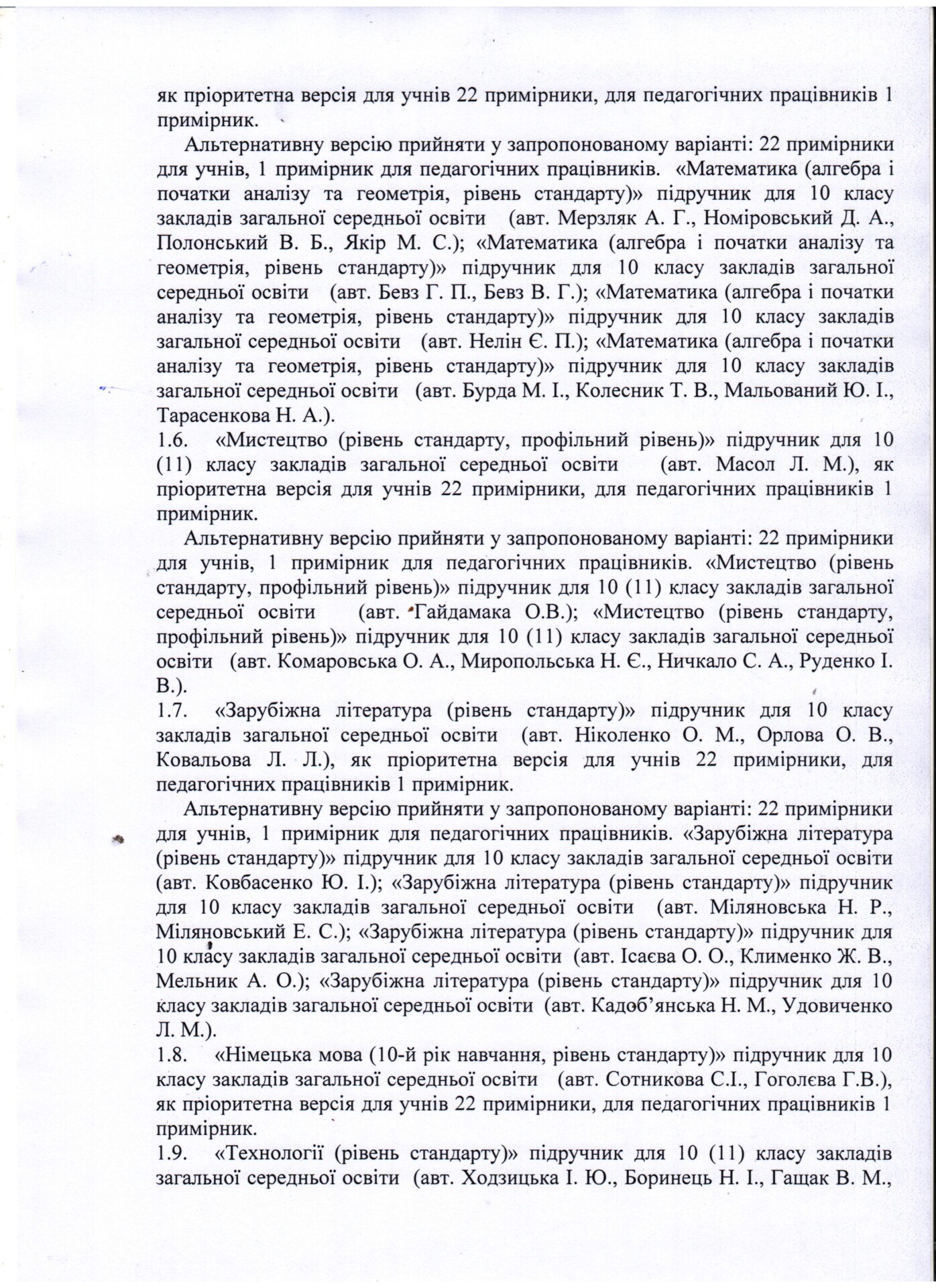 як пріоритетна версія для учнів 22 примірники, для педагогічних працівників 1 примірник.

Альтернативну версію прийняти у запропонованому варіанті: 22 примірники для учнів, 1 примірник для педагогічних працівників. «Математика (алгебра і початки аналізу та геометрія, рівень стандарту)» підручник для 10 класу закладів загальної середньої освіти (авт. Мерзляк А. Г., Номіровський Д. А., Полонський В. Б., Якір М. С.); «Математика (алгебра і початки аналізу та геометрія, рівень стандарту)» підручник для 10 класу закладів загальної середньої освіти (авт. Бевз Г. П., Бевз В. Г.); «Математика (алгебра і початки аналізу та геометрія, рівень стандарту)» підручник для 10 класу закладів загальної середньої освіти (авт. Нелін Є. П.); «Математика (алгебра і початки аналізу та геометрія, рівень стандарту)» підручник для 10 класу закладів загальної середньої освіти (авт. Бурда М. І., Колесник Т. В., Мальований Ю. І., Тарасенкова Н. А.).
1.6. «Мистецтво (рівень стандарту, профільний рівень)» підручник для 10 (11) класу закладів загальної середньої освіти (авт. Масол Л. М.), як пріоритетна версія для учнів 22 примірники, для педагогічних працівників 1 примірник.

Альтернативну версію прийняти у запропонованому варіанті: 22 примірники для учнів, 1 примірник для педагогічних працівників. «Мистецтво (рівень стандарту, профільний рівень)» підручник для 10 (11) класу закладів загальної середньої освіти (авт. Гайдамака О.В.); «Мистецтво (рівень стандарту, профільний рівень)» підручник для 10 (11) класу закладів загальної середньої освіти (авт. Комаровська О. А., Миропольська Н. Є., Ничкало С. А., Руденко І. В.).
1.7. «Зарубіжна література (рівень стандарту)» підручник для 10 класу закладів загальної середньої освіти (авт. Ніколенко О. М., Орлова О. В., Ковальова Л. Л.), як пріоритетна версія для учнів 22 примірники, для педагогічних працівників 1 примірник.

Альтернативну версію прийняти у запропонованому варіанті: 22 примірники для учнів, 1 примірник для педагогічних працівників. «Зарубіжна література (рівень стандарту)» підручник для 10 класу закладів загальної середньої освіти (авт. Ковбасенко Ю. І.); «Зарубіжна література (рівень стандарту)» підручник для 10 класу закладів загальної середньої освіти (авт. Міляновська Н. Р., Міляновський Е. С.); «Зарубіжна література (рівень стандарту)» підручник для 10 класу закладів загальної середньої освіти (авт. Ісаєва О. О., Клименко Ж. В., Мельник А. О.); «Зарубіжна література (рівень стандарту)» підручник для 10 класу закладів загальної середньої освіти (авт. Кадоб'янська Н. М., Удовиченко Л. М.).
1.8. «Німецька мова (10-й рік навчання, рівень стандарту)» підручник для 10 класу закладів загальної середньої освіти (авт. Сотникова С.І., Гоголєва Г.В.), як пріоритетна версія для учнів 22 примірники, для педагогічних працівників 1 примірник.
1.9. «Технології (рівень стандарту)» підручник для 10 (11) класу закладів загальної середньої освіти (авт. Ходзицька І. Ю., Боринець Н. І., Гащак В. М.,